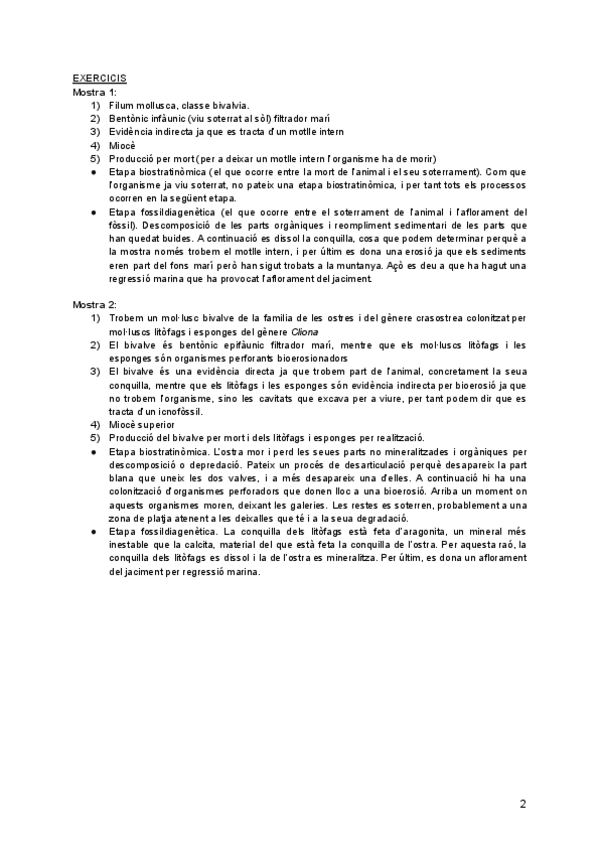 EXERCICIS
Mostra 1:
1) Filum mollusca, classe bivalvia.
2) Bentònic infàunic (viu soterrat al sòl) filtrador marí
3) Evidència indirecta ja que es tracta d'un motlle intern
4) Miocè
5) Producció per mort (per a deixar un motlle intern l'organisme ha de morir)
● Etapa biostratinòmica (el que ocorre entre la mort de l'animal i el seu soterrament). Com que l'organisme ja viu soterrat, no pateix una etapa biostratinòmica, i per tant tots els processos ocorren en la següent etapa.
● Etapa fossildiagenètica (el que ocorre entre el soterrament de l'animal i l'aflorament del fòssil). Descomposició de les parts orgàniques i reompliment sedimentari de les parts que han quedat buides. A continuació es dissol la conquilla, cosa que podem determinar perquè a la mostra només trobem el motlle intern, i per últim es dona una erosió ja que els sediments eren part del fons marí però han sigut trobats a la muntanya. Açò es deu a que ha hagut una regressió marina que ha provocat l'aflorament del jaciment.

Mostra 2:
1) Trobem un mol·lusc bivalve de la família de les ostres i del gènere crasostrea colonitzat per mol·luscs litòfags i esponges del gènere Cliona
2) El bivalve és bentònic epifàunic filtrador marí, mentre que els mol·luscs litòfags i les esponges són organismes perforants bioerosionadors
3) El bivalve és una evidència directa ja que trobem part de l'animal, concretament la seua conquilla, mentre que els litòfags i les esponges són evidència indirecta per bioerosió ja que no trobem l'organisme, sino les cavitats que excava per a viure, per tant podem dir que es tracta d'un icnofòssil.
4) Miocè superior
5) Producció del bivalve per mort i dels litòfags i esponges per realització.
● Etapa biostratinòmica. L'ostra mor i perd les seues parts no mineralitzades i orgàniques per descomposició o depredació. Pateix un procés de desarticulació perquè desapareix la part blana que uneix les dos valves, i a més desapareix una d'elles. A continuació hi ha una colonització d'organismes perforadors que donen lloc a una bioerosió. Arriba un moment on aquests organismes moren, deixant les galeries. Les restes es soterren, probablement a una zona de platja atenent a les deixalles que té i a la seua degradació.
● Etapa fossildiagenètica. La conquilla dels litòfags està feta d'aragonita, un mineral més inestable que la calcita, material del que està feta la conquilla de l'ostra. Per aquesta raó, la conquilla dels litòfags es dissol i la de l'ostra es mineralitza. Per últim, es dona un aflorament del jaciment per regressió marina.

2